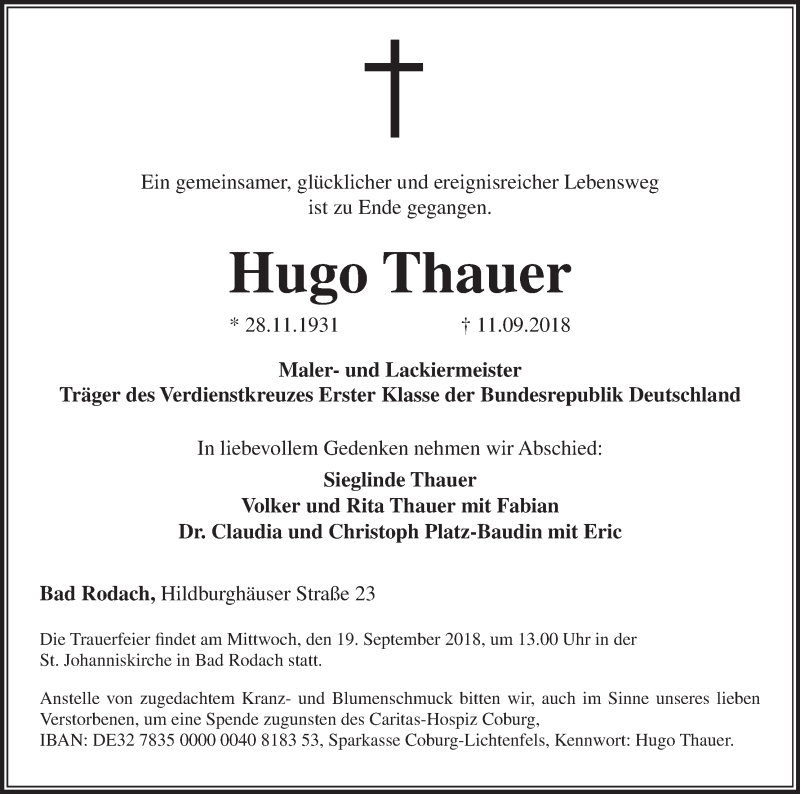 Ein gemeinsamer, glücklicher und ereignisreicher Lebensweg ist zu Ende gegangen.

Hugo Thauer

* 28.11.1931 † 11.09.2018

Maler- und Lackiermeister
Träger des Verdienstkreuzes Erster Klasse der Bundesrepublik Deutschland

In liebevollem Gedenken nehmen wir Abschied:

Sieglinde Thauer
Volker und Rita Thauer mit Fabian
Dr. Claudia und Christoph Platz-Baudin mit Eric

Bad Rodach, Hildburghäuser Straße 23

Die Trauerfeier findet am Mittwoch, den 19. September 2018, um 13.00 Uhr in der St. Johanniskirche in Bad Rodach statt.

Anstelle von zugedachtem Kranz- und Blumenschmuck bitten wir, auch im Sinne unseres lieben Verstorbenen, um eine Spende zugunsten des Caritas-Hospiz Coburg,
IBAN: DE32 7835 0000 0040 8183 53, Sparkasse Coburg-Lichtenfels, Kennwort: Hugo Thauer.